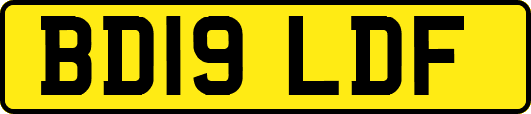 BD19 LDF